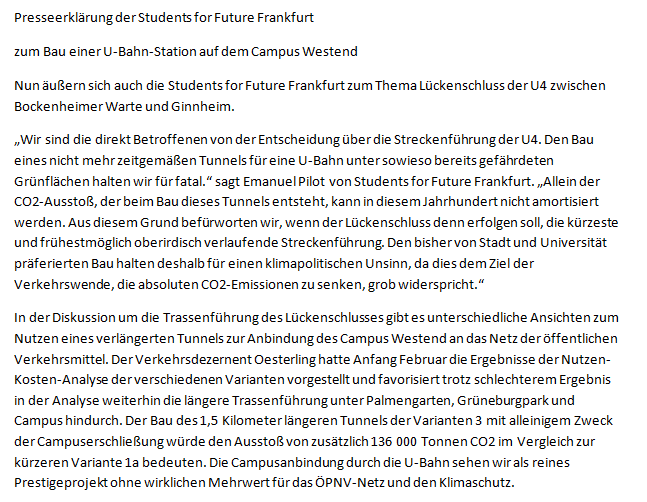 Presseerklärung der Students for Future Frankfurt

zum Bau einer U-Bahn-Station auf dem Campus Westend

Nun äußern sich auch die Students for Future Frankfurt zum Thema Lückenschluss der U4 zwischen Bockenheimer Warte und Ginnheim.

„Wir sind die direkt Betroffenen von der Entscheidung über die Streckenführung der U4. Den Bau eines nicht mehr zeitgemäßen Tunnels für eine U-Bahn unter sowieso bereits gefährdeten Grünflächen halten wir für fatal.“ sagt Emanuel Pilot von Students for Future Frankfurt. „Allein der CO2-Ausstoß, der beim Bau dieses Tunnels entsteht, kann in diesem Jahrhundert nicht amortisiert werden. Aus diesem Grund befürworten wir, wenn der Lückenschluss denn erfolgen soll, die kürzeste und frühestmöglich oberirdisch verlaufende Streckenführung. Den bisher von Stadt und Universität präferierten Bau halten deshalb für einen klimapolitischen Unsinn, da dies dem Ziel der Verkehrswende, die absoluten CO2-Emissionen zu senken, grob widerspricht.“

In der Diskussion um die Trassenführung des Lückenschlusses gibt es unterschiedliche Ansichten zum Nutzen eines verlängerten Tunnels zur Anbindung des Campus Westend an das Netz der öffentlichen Verkehrsmittel. Der Verkehrsdezernent Oesterling hatte Anfang Februar die Ergebnisse der Nutzen-Kosten-Analyse der verschiedenen Varianten vorgestellt und favorisiert trotz schlechterem Ergebnis in der Analyse weiterhin die längere Trassenführung unter Palmengarten, Grüneburgpark und Campus hindurch. Der Bau des 1,5 Kilometer längeren Tunnels der Varianten 3 mit alleinigem Zweck der Campuserschließung würde den Ausstoß von zusätzlich 136 000 Tonnen CO2 im Vergleich zur kürzeren Variante 1a bedeuten. Die Campusanbindung durch die U-Bahn sehen wir als reines Prestigeprojekt ohne wirklichen Mehrwert für das ÖPNV-Netz und den Klimaschutz.